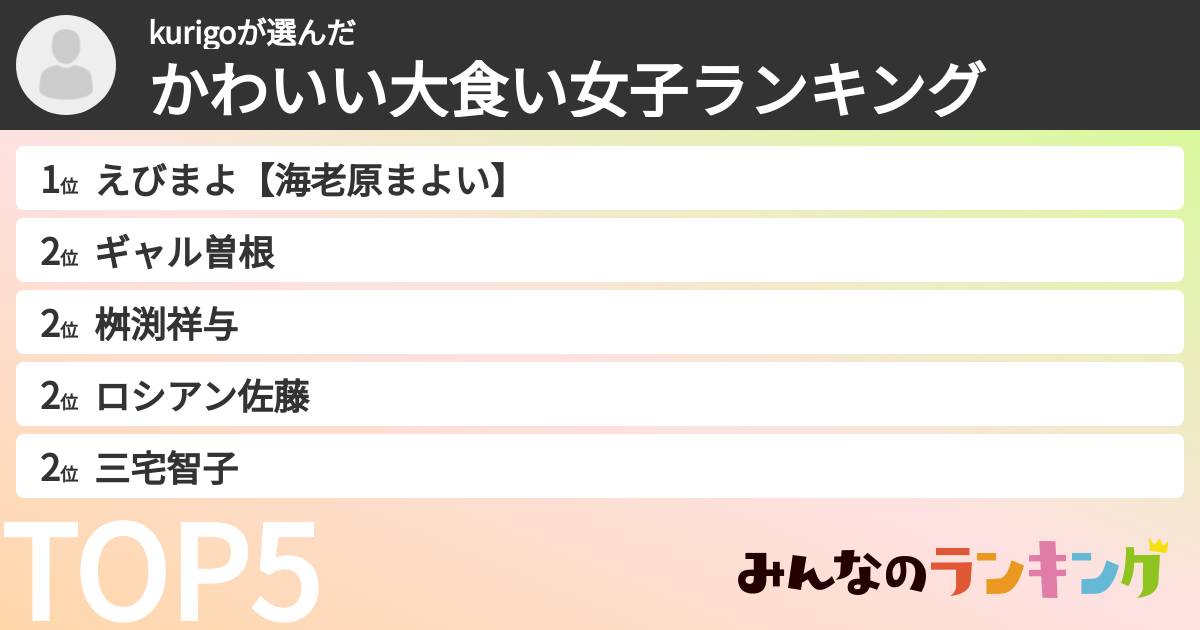 kurigoが選んだ
かわいい大食い女子ランキング

1位 えびまよ【海老原まよい】
2位 ギャル曽根
2位 桝渕祥与
2位 ロシアン佐藤
2位 三宅智子

TOP5

みんなのランキング